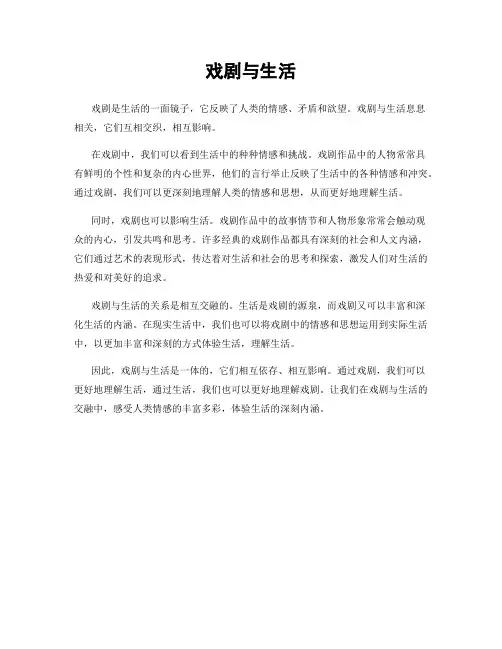 戏剧与生活

戏剧是生活的一面镜子，它反映了人类的情感、矛盾和欲望。戏剧与生活息息相关，它们互相交织，相互影响。

在戏剧中，我们可以看到生活中的种种情感和挑战。戏剧作品中的人物常常具有鲜明的个性和复杂的内心世界，他们的言行举止反映了生活中的各种情感和冲突。通过戏剧，我们可以更深刻地理解人类的情感和思想，从而更好地理解生活。

同时，戏剧也可以影响生活。戏剧作品中的故事情节和人物形象常常会触动观众的内心，引发共鸣和思考。许多经典的戏剧作品都具有深刻的社会和人文内涵，它们通过艺术的表现形式，传达着对生活和社会的思考和探索，激发人们对生活的热爱和对美好的追求。

戏剧与生活的关系是相互交融的。生活是戏剧的源泉，而戏剧又可以丰富和深化生活的内涵。在现实生活中，我们也可以将戏剧中的情感和思想运用到实际生活中，以更加丰富和深刻的方式体验生活，理解生活。

因此，戏剧与生活是一体的，它们相互依存、相互影响。通过戏剧，我们可以更好地理解生活，通过生活，我们也可以更好地理解戏剧。让我们在戏剧与生活的交融中，感受人类情感的丰富多彩，体验生活的深刻内涵。